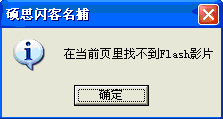 硕思闪客名捕

在当前页里找不到Flash影片

确定